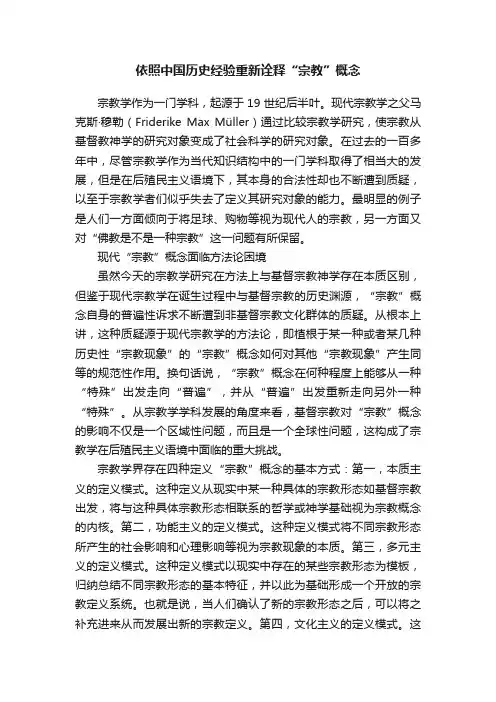 依照中国历史经验重新诠释“宗教”概念

宗教学作为一门学科，起源于 19 世纪后半叶。现代宗教学之父马克斯·穆勒（Friderike Max Müller）通过比较宗教学研究，使宗教从基督教神学的研究对象变成了社会科学的研究对象。在过去的一百多年中，尽管宗教学作为当代知识结构中的一门学科取得了相当大的发展，但是在后殖民主义语境下，其本身的合法性却也不断遭到质疑，以至于宗教学者们似乎失去了定义其研究对象的能力。最明显的例子是人们一方面倾向于将足球、购物等视为现代人的宗教，另一方面又对“佛教是不是一种宗教”这一问题有所保留。

现代“宗教”概念面临方法论困境

虽然今天的宗教学研究在方法上与基督宗教神学存在本质区别，但鉴于现代宗教学在诞生过程中与基督宗教的历史渊源，“宗教”概念自身的普遍性诉求不断遭到非基督宗教文化群体的质疑。从根本上讲，这种质疑源于现代宗教学的方法论，即植根于某一种或者某几种历史性“宗教现象”的“宗教”概念如何对其他“宗教现象”产生同等的规范性作用。换句话说，“宗教”概念在何种程度上能够从一种“特殊”出发走向“普遍”，并从“普遍”出发重新走向另外一种“特殊”。从宗教学学科发展的角度来看，基督宗教对“宗教”概念的影响不仅是一个区域性问题，而且是一个全球性问题，这构成了宗教学在后殖民主义语境中面临的重大挑战。

宗教学界存在四种定义“宗教”概念的基本方式：第一，本质主义的定义模式。这种定义从现实中某一种具体的宗教形态如基督宗教出发，将与这种具体宗教形态相联系的哲学或神学基础视为宗教概念的内核。第二，功能主义的定义模式。这种定义模式将不同宗教形态所产生的社会影响和心理影响等视为宗教现象的本质。第三，多元主义的定义模式。这种定义模式以现实中存在的某些宗教形态为模板，归纳总结不同宗教形态的基本特征，并以此为基础形成一个开放的宗教定义系统。也就是说，当人们确认了新的宗教形态之后，可以将之补充进来从而发展出新的宗教定义。第四，文化主义的定义模式。这